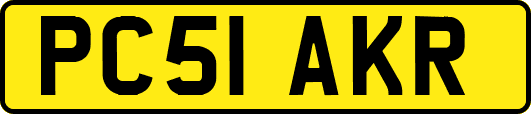 PC51 AKR